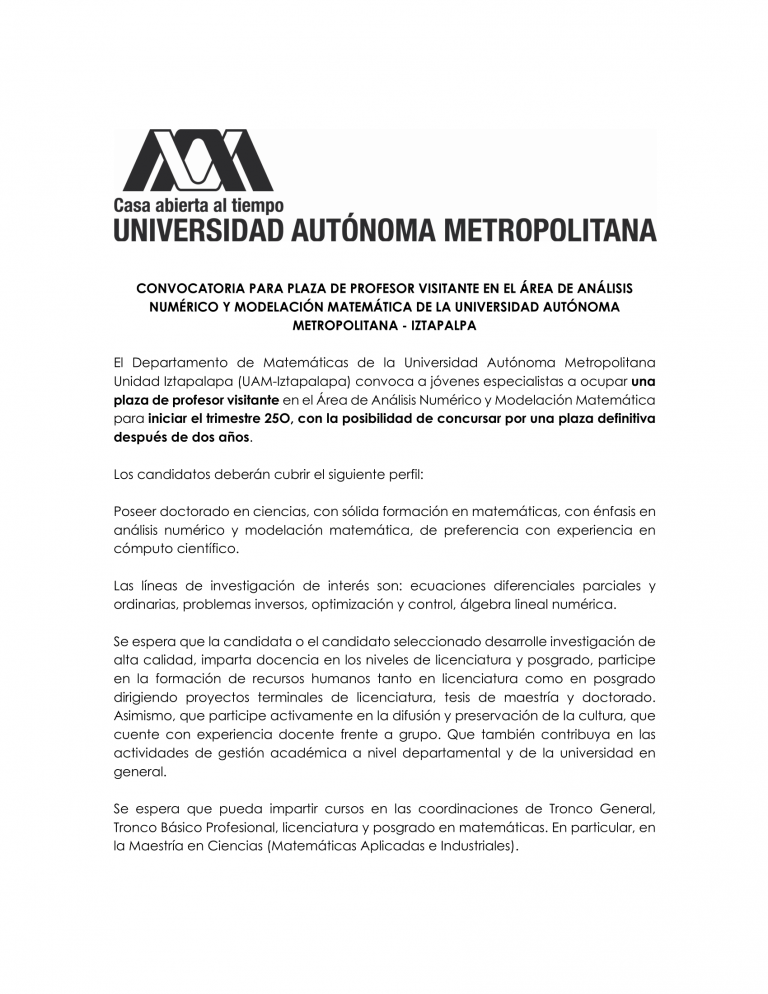 Casa abierta al tiempo
UNIVERSIDAD AUTÓNOMA METROPOLITANA

CONVOCATORIA PARA PLAZA DE PROFESOR VISITANTE EN EL ÁREA DE ANÁLISIS NUMÉRICO Y MODELACIÓN MATEMÁTICA DE LA UNIVERSIDAD AUTÓNOMA METROPOLITANA - IZTAPALPA

El Departamento de Matemáticas de la Universidad Autónoma Metropolitana Unidad Iztapalapa (UAM-Iztapalapa) convoca a jóvenes especialistas a ocupar una plaza de profesor visitante en el Área de Análisis Numérico y Modelación Matemática para iniciar el trimestre 25O, con la posibilidad de concursar por una plaza definitiva después de dos años.

Los candidatos deberán cubrir el siguiente perfil:

Poseer doctorado en ciencias, con sólida formación en matemáticas, con énfasis en análisis numérico y modelación matemática, de preferencia con experiencia en cómputo científico.

Las líneas de investigación de interés son: ecuaciones diferenciales parciales y ordinarias, problemas inversos, optimización y control, álgebra lineal numérica.

Se espera que la candidata o el candidato seleccionado desarrolle investigación de alta calidad, imparta docencia en los niveles de licenciatura y posgrado, participe en la formación de recursos humanos tanto en licenciatura como en posgrado dirigiendo proyectos terminales de licenciatura, tesis de maestría y doctorado. Asimismo, que participe activamente en la difusión y preservación de la cultura, que cuente con experiencia docente frente a grupo. Que también contribuya en las actividades de gestión académica a nivel departamental y de la universidad en general.

Se espera que pueda impartir cursos en las coordinaciones de Tronco General, Tronco Básico Profesional, licenciatura y posgrado en matemáticas. En particular, en la Maestría en Ciencias (Matemáticas Aplicadas e Industriales).